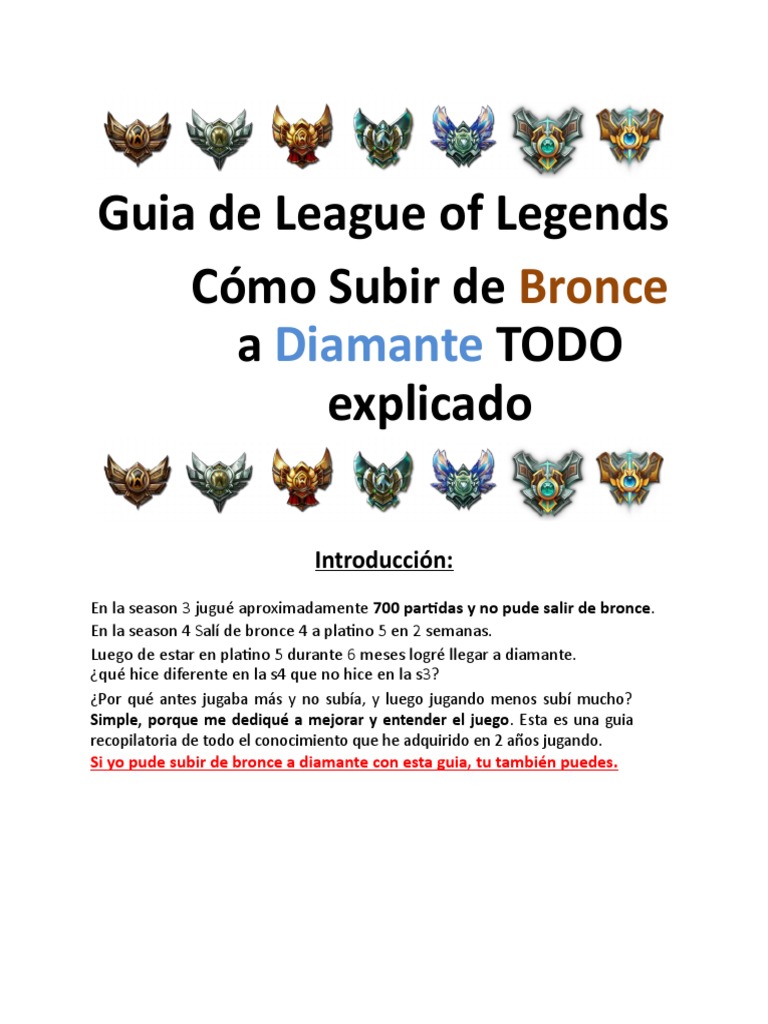 Guia de League of Legends

Cómo Subir de Bronce a Diamante TODO explicado

Introducción:

En la season 3 jugué aproximadamente 700 partidas y no pude salir de bronce.

En la season 4 Salí de bronce 4 a platino 5 en 2 semanas.

Luego de estar en platino 5 durante 6 meses logré llegar a diamante. ¿qué hice diferente en la s4 que no hice en la s3?

¿Por qué antes jugaba más y no subía, y luego jugando menos subí mucho? Simple, porque me dediqué a mejorar y entender el juego. Esta es una guia recopilatoria de todo el conocimiento que he adquirido en 2 años jugando. Si yo pude subir de bronce a diamante con esta guia, tu también puedes.